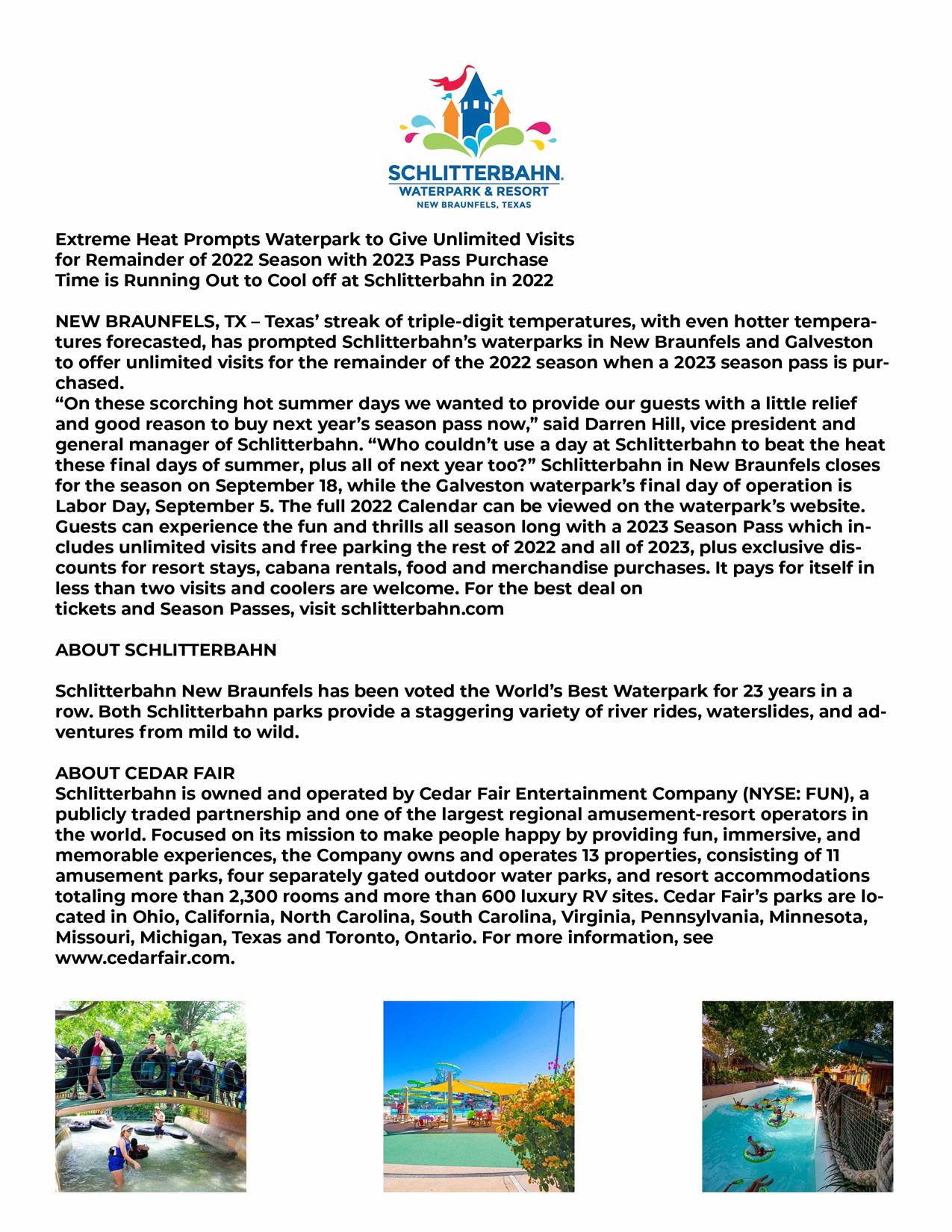 SCHLITTERBAHN.
WATERPARK & RESORT
NEW BRAUNFELS, TEXAS

Extreme Heat Prompts Waterpark to Give Unlimited Visits for Remainder of 2022 Season with 2023 Pass Purchase
Time is Running Out to Cool off at Schlitterbahn in 2022

NEW BRAUNFELS, TX – Texas' streak of triple-digit temperatures, with even hotter temperatures forecasted, has prompted Schlitterbahn's waterparks in New Braunfels and Galveston to offer unlimited visits for the remainder of the 2022 season when a 2023 season pass is purchased.
"On these scorching hot summer days we wanted to provide our guests with a little relief and good reason to buy next year's season pass now," said Darren Hill, vice president and general manager of Schlitterbahn. "Who couldn't use a day at Schlitterbahn to beat the heat these final days of summer, plus all of next year too?" Schlitterbahn in New Braunfels closes for the season on September 18, while the Galveston waterpark's final day of operation is Labor Day, September 5. The full 2022 Calendar can be viewed on the waterpark's website. Guests can experience the fun and thrills all season long with a 2023 Season Pass which includes unlimited visits and free parking the rest of 2022 and all of 2023, plus exclusive discounts for resort stays, cabana rentals, food and merchandise purchases. It pays for itself in less than two visits and coolers are welcome. For the best deal on tickets and Season Passes, visit schlitterbahn.com

ABOUT SCHLITTERBAHN

Schlitterbahn New Braunfels has been voted the World's Best Waterpark for 23 years in a row. Both Schlitterbahn parks provide a staggering variety of river rides, waterslides, and adventures from mild to wild.

ABOUT CEDAR FAIR
Schlitterbahn is owned and operated by Cedar Fair Entertainment Company (NYSE: FUN), a publicly traded partnership and one of the largest regional amusement-resort operators in the world. Focused on its mission to make people happy by providing fun, immersive, and memorable experiences, the Company owns and operates 13 properties, consisting of 11 amusement parks, four separately gated outdoor water parks, and resort accommodations totaling more than 2,300 rooms and more than 600 luxury RV sites. Cedar Fair's parks are located in Ohio, California, North Carolina, South Carolina, Virginia, Pennsylvania, Minnesota, Missouri, Michigan, Texas and Toronto, Ontario. For more information, see www.cedarfair.com.